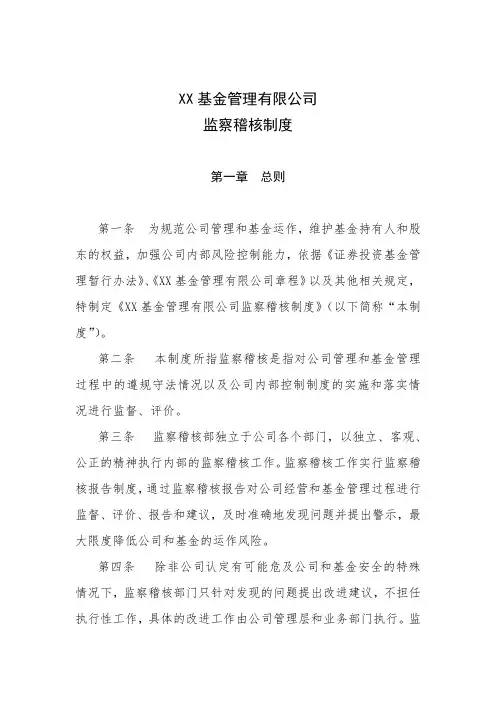 XX 基金管理有限公司
监察稽核制度

第一章　总则

第一条　为规范公司管理和基金运作，维护基金持有人和股东的权益，加强公司内部风险控制能力，依据《证券投资基金管理暂行办法》、《XX 基金管理有限公司章程》以及其他相关规定，特制定《XX 基金管理有限公司监察稽核制度》（以下简称“本制度”）。

第二条　本制度所指监察稽核是指对公司管理和基金管理过程中的遵规守法情况以及公司内部控制制度的实施和落实情况进行监督、评价。

第三条　监察稽核部独立于公司各个部门，以独立、客观、公正的精神执行内部的监察稽核工作。监察稽核工作实行监察稽核报告制度，通过监察稽核报告对公司经营和基金管理过程进行监督、评价、报告和建议，及时准确地发现问题并提出警示，最大限度降低公司和基金的运作风险。

第四条　除非公司认定有可能危及公司和基金安全的特殊情况下，监察稽核部门只针对发现的问题提出改进建议，不担任执行性工作，具体的改进工作由公司管理层和业务部门执行。监